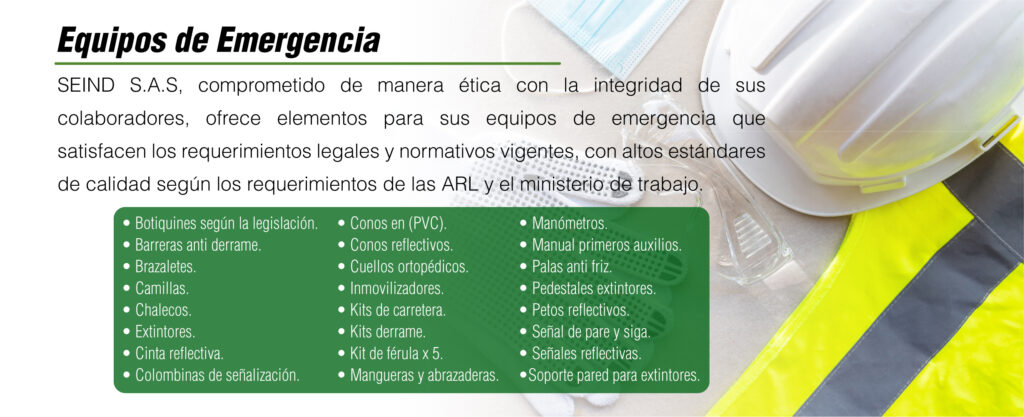 Equipos de Emergencia

SEIND S.A.S, comprometido de manera ética con la integridad de sus colaboradores, ofrece elementos para sus equipos de emergencia que satisfacen los requerimientos legales y normativos vigentes, con altos estándares de calidad según los requerimientos de las ARL y el ministerio de trabajo.

• Botiquines según la legislación.
• Barreras anti derrame.
• Brazaletes.
• Camillas.
• Chalecos.
• Extintores.
• Cinta reflectiva.
• Colombinas de señalización.

• Conos en (PVC).
• Conos reflectivos.
• Cuellos ortopédicos.
• Inmovilizadores.
• Kits de carretera.
• Kits derrame.
• Kit de férula x 5.
• Mangueras y abrazaderas.

• Manómetros.
• Manual primeros auxilios.
• Palas anti friz.
• Pedestales extintores.
• Petos reflectivos.
• Señal de pare y siga.
• Señales reflectivas.
• Soporte pared para extintores.